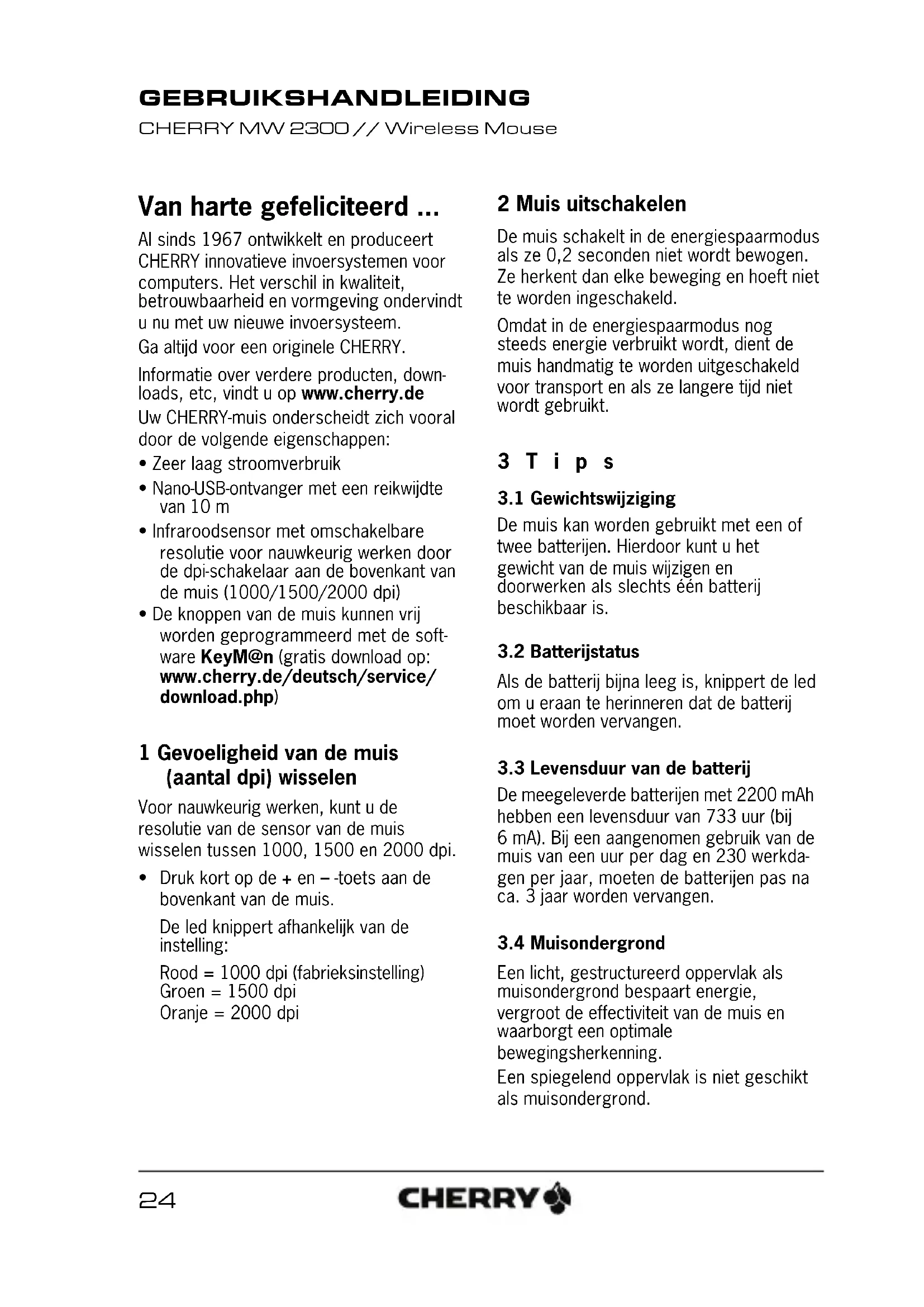 GEBRUIKSHANDLEIDING

CHERRY MW 2300 // Wireless Mouse

Van harte gefeliciteerd ...

Al sinds 1967 ontwikkelt en produceert CHERRY innovatieve invoersystemen voor computers. Het verschil in kwaliteit, betrouwbaarheid en vormgeving ondervindt u nu met uw nieuwe invoersysteem.

Ga altijd voor een originele CHERRY.

Informatie over verdere producten, downloads, etc, vindt u op www.cherry.de

Uw CHERRY-muis onderscheidt zich vooral door de volgende eigenschappen:

• Zeer laag stroomverbruik
• Nano-USB-ontvanger met een reikwijdte van 10 m
• Infraroodsensor met omschakelbare resolutie voor nauwkeurig werken door de dpi-schakelaar aan de bovenkant van de muis (1000/1500/2000 dpi)
• De knoppen van de muis kunnen vrij worden geprogrammeerd met de software KeyM@n (gratis download op: www.cherry.de/deutsch/service/download.php)

1 Gevoeligheid van de muis (aantal dpi) wisselen

Voor nauwkeurig werken, kunt u de resolutie van de sensor van de muis wisselen tussen 1000, 1500 en 2000 dpi.

• Druk kort op de + en – -toets aan de bovenkant van de muis.

De led knippert afhankelijk van de instelling:

Rood = 1000 dpi (fabrieksinstelling)
Groen = 1500 dpi
Oranje = 2000 dpi

2 Muis uitschakelen

De muis schakelt in de energiespaarmodus als ze 0,2 seconden niet wordt bewogen. Ze herkent dan elke beweging en hoeft niet te worden ingeschakeld.

Omdat in de energiespaarmodus nog steeds energie verbruikt wordt, dient de muis handmatig te worden uitgeschakeld voor transport en als ze langere tijd niet wordt gebruikt.

3 Tips

3.1 Gewichtswijziging

De muis kan worden gebruikt met een of twee batterijen. Hierdoor kunt u het gewicht van de muis wijzigen en doorwerken als slechts één batterij beschikbaar is.

3.2 Batterijstatus

Als de batterij bijna leeg is, knippert de led om u eraan te herinneren dat de batterij moet worden vervangen.

3.3 Levensduur van de batterij

De meegeleverde batterijen met 2200 mAh hebben een levensduur van 733 uur (bij 6 mA). Bij een aangenomen gebruik van de muis van een uur per dag en 230 werkdagen per jaar, moeten de batterijen pas na ca. 3 jaar worden vervangen.

3.4 Muisondergrond

Een licht, gestructureerd oppervlak als muisondergrond bespaart energie, vergroot de effectiviteit van de muis en waarborgt een optimale bewegingsherkenning.

Een spiegelend oppervlak is niet geschikt als muisondergrond.

24

CHERRY